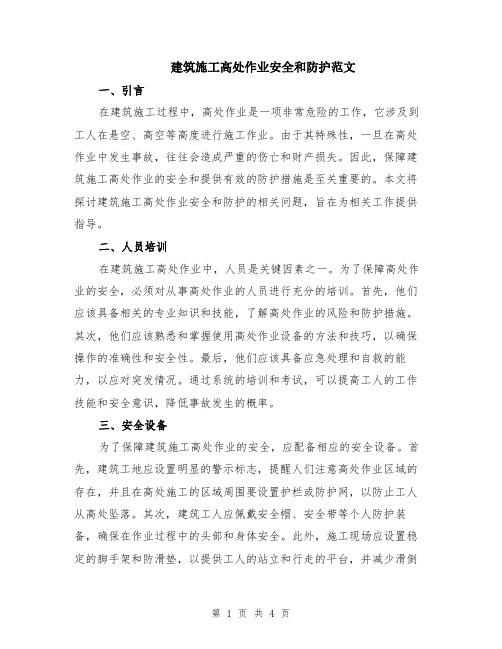 建筑施工高处作业安全和防护范文

一、引言

在建筑施工过程中，高处作业是一项非常危险的工作，它涉及到工人在悬空、高空等高度进行施工作业。由于其特殊性，一旦在高处作业中发生事故，往往会造成严重的伤亡和财产损失。因此，保障建筑施工高处作业的安全和提供有效的防护措施是至关重要的。本文将探讨建筑施工高处作业安全和防护的相关问题，旨在为相关工作提供指导。

二、人员培训

在建筑施工高处作业中，人员是关键因素之一。为了保障高处作业的安全，必须对从事高处作业的人员进行充分的培训。首先，他们应该具备相关的专业知识和技能，了解高处作业的风险和防护措施。其次，他们应该熟悉和掌握使用高处作业设备的方法和技巧，以确保操作的准确性和安全性。最后，他们应该具备应急处理和自救的能力，以应对突发情况。通过系统的培训和考试，可以提高工人的工作技能和安全意识，降低事故发生的概率。

三、安全设备

为了保障建筑施工高处作业的安全，应配备相应的安全设备。首先，建筑工地应设置明显的警示标志，提醒人们注意高处作业区域的存在，并且在高处施工的区域周围要设置护栏或防护网，以防止工人从高处坠落。其次，建筑工人应佩戴安全帽、安全带等个人防护装备，确保在作业过程中的头部和身体安全。此外，施工现场应设置稳定的脚手架和防滑垫，以提供工人的站立和行走的平台，并减少滑倒

第 1 页 共 4 页